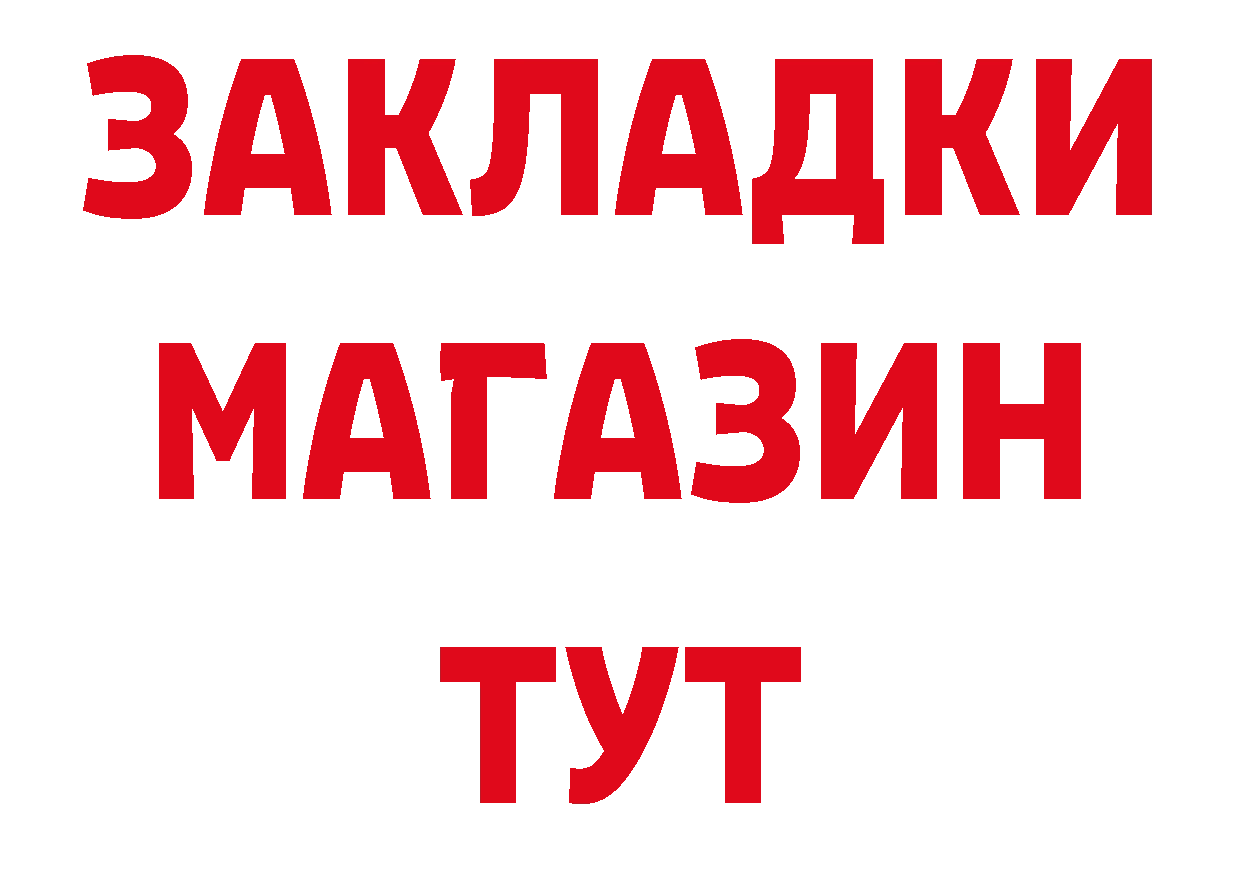 ЗАКЛАДКИ
МАГАЗИН
ТУТ